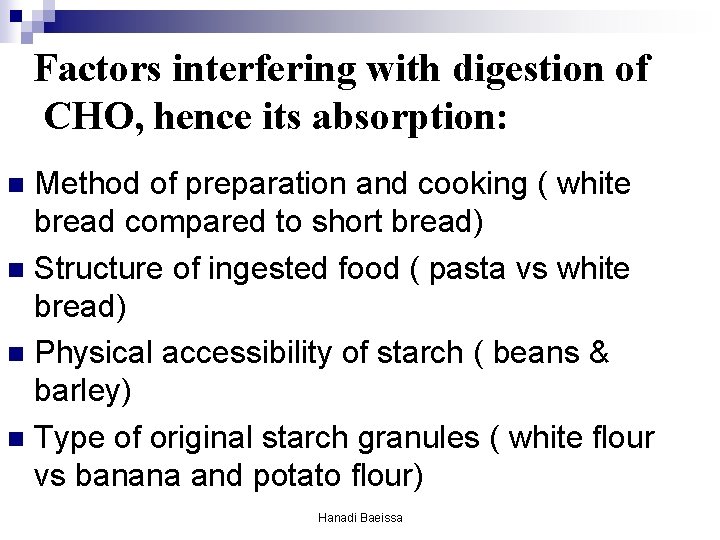 Factors interfering with digestion of CHO, hence its absorption:

• Method of preparation and cooking ( white bread compared to short bread)

• Structure of ingested food ( pasta vs white bread)

• Physical accessibility of starch ( beans & barley)

• Type of original starch granules ( white flour vs banana and potato flour)

Hanadi Baeissa